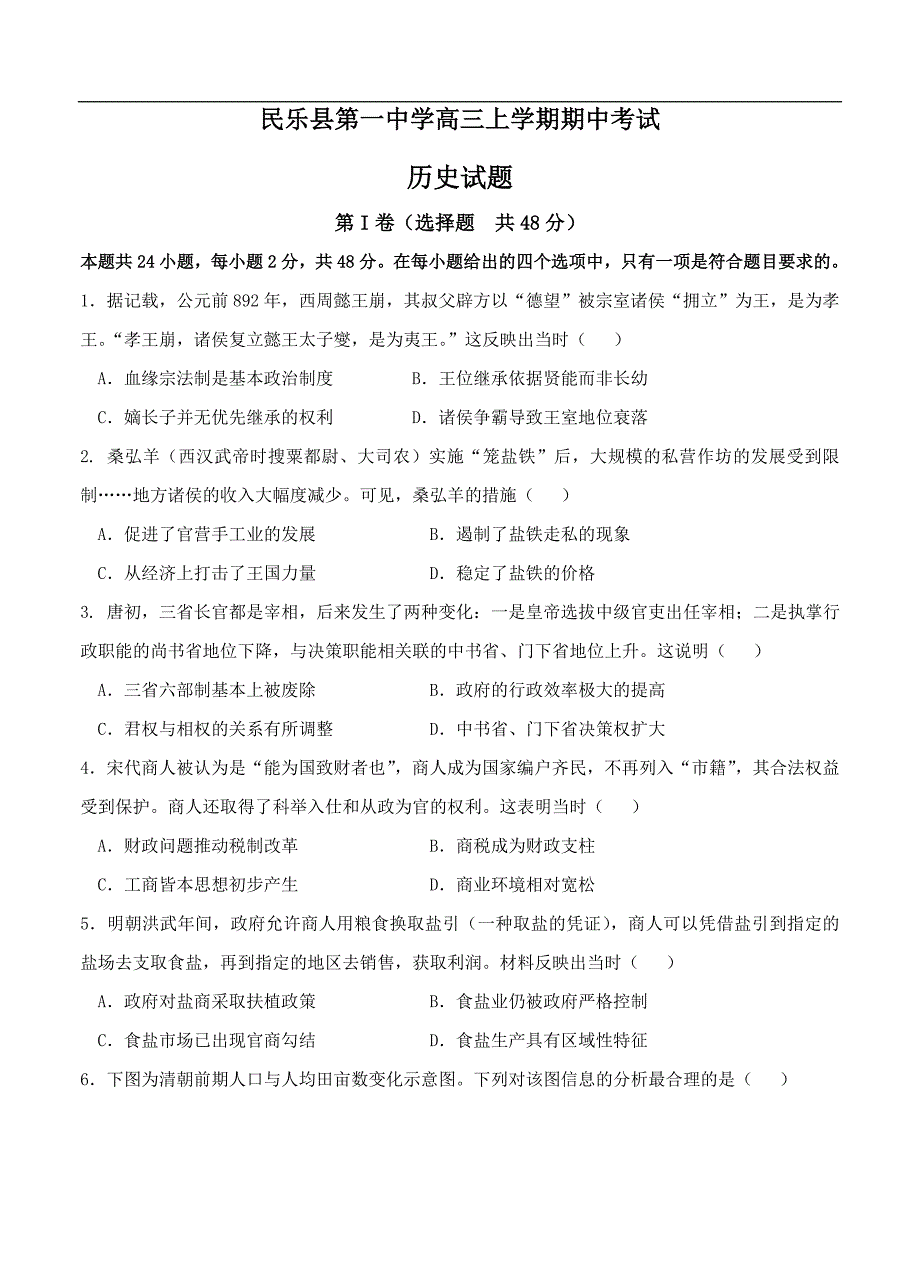 民乐县第一中学高三上学期期中考试

历史试题

第I卷（选择题　共48分）

本题共24小题，每小题2分，共48分。在每小题给出的四个选项中，只有一项是符合题目要求的。

1．据记载，公元前892年，西周懿王崩，其叔父辟方以“德望”被宗室诸侯“拥立”为王，是为孝王。“孝王崩，诸侯复立懿王太子燮，是为夷王。”这反映出当时（　　）

A．血缘宗法制是基本政治制度　　B．王位继承依据贤能而非长幼

C．嫡长子并无优先继承的权利　　D．诸侯争霸导致王室地位衰落

2. 桑弘羊（西汉武帝时搜粟都尉、大司农）实施“笼盐铁”后，大规模的私营作坊的发展受到限制……地方诸侯的收入大幅度减少。可见，桑弘羊的措施（　　）

A．促进了官营手工业的发展　　B．遏制了盐铁走私的现象

C．从经济上打击了王国力量　　D．稳定了盐铁的价格

3. 唐初，三省长官都是宰相，后来发生了两种变化：一是皇帝选拔中级官吏出任宰相；二是执掌行政职能的尚书省地位下降，与决策职能相关联的中书省、门下省地位上升。这说明（　　）

A．三省六部制基本上被废除　　B．政府的行政效率极大的提高

C．君权与相权的关系有所调整　　D．中书省、门下省决策权扩大

4．宋代商人被认为是“能为国致财者也”，商人成为国家编户齐民，不再列入“市籍”，其合法权益受到保护。商人还取得了科举入仕和从政为官的权利。这表明当时（　　）

A．财政问题推动税制改革　　B．商税成为财政支柱

C．工商皆本思想初步产生　　D．商业环境相对宽松

5．明朝洪武年间，政府允许商人用粮食换取盐引（一种取盐的凭证），商人可以凭借盐引到指定的盐场去支取食盐，再到指定的地区去销售，获取利润。材料反映出当时（　　）

A．政府对盐商采取扶植政策　　B．食盐业仍被政府严格控制

C．食盐市场已出现官商勾结　　D．食盐生产具有区域性特征

6．下图为清朝前期人口与人均田亩数变化示意图。下列对该图信息的分析最合理的是（　　）